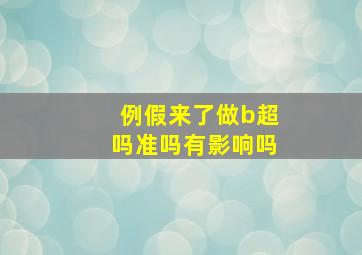 例假来了做b超吗准吗有影响吗